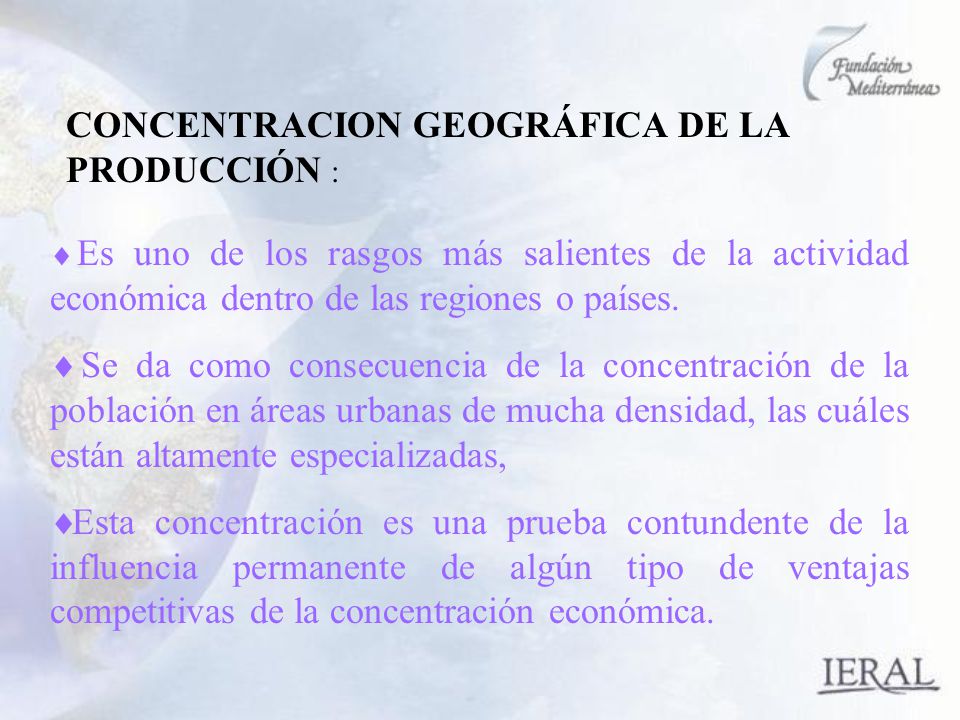 Fundación Mediterránea

CONCENTRACION GEOGRÁFICA DE LA PRODUCCIÓN :

♦Es uno de los rasgos más salientes de la actividad económica dentro de las regiones o países.

♦Se da como consecuencia de la concentración de la población en áreas urbanas de mucha densidad, las cuáles están altamente especializadas,

♦Esta concentración es una prueba contundente de la influencia permanente de algún tipo de ventajas competitivas de la concentración económica.

IERAL